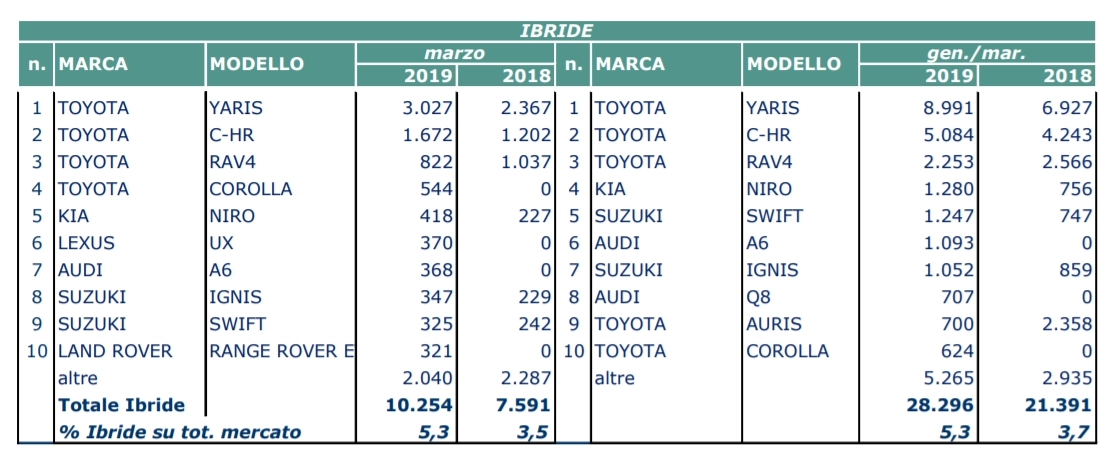 IBRIDE

| n. | MARCA | MODELLO | marzo 2019 | marzo 2018 | n. | MARCA | MODELLO | gen./mar. 2019 | gen./mar. 2018 |
|---|---|---|---|---|---|---|---|---|---|
| 1 | TOYOTA | YARIS | 3.027 | 2.367 | 1 | TOYOTA | YARIS | 8.991 | 6.927 |
| 2 | TOYOTA | C-HR | 1.672 | 1.202 | 2 | TOYOTA | C-HR | 5.084 | 4.243 |
| 3 | TOYOTA | RAV4 | 822 | 1.037 | 3 | TOYOTA | RAV4 | 2.253 | 2.566 |
| 4 | TOYOTA | COROLLA | 544 | 0 | 4 | KIA | NIRO | 1.280 | 756 |
| 5 | KIA | NIRO | 418 | 227 | 5 | SUZUKI | SWIFT | 1.247 | 747 |
| 6 | LEXUS | UX | 370 | 0 | 6 | AUDI | A6 | 1.093 | 0 |
| 7 | AUDI | A6 | 368 | 0 | 7 | SUZUKI | IGNIS | 1.052 | 859 |
| 8 | SUZUKI | IGNIS | 347 | 229 | 8 | AUDI | Q8 | 707 | 0 |
| 9 | SUZUKI | SWIFT | 325 | 242 | 9 | TOYOTA | AURIS | 700 | 2.358 |
| 10 | LAND ROVER | RANGE ROVER E | 321 | 0 | 10 | TOYOTA | COROLLA | 624 | 0 |
| | altre | | 2.040 | 2.287 | | altre | | 5.265 | 2.935 |
| | Totale Ibride | | 10.254 | 7.591 | | | | 28.296 | 21.391 |
| | % Ibride su tot. mercato | | 5,3 | 3,5 | | | | 5,3 | 3,7 |